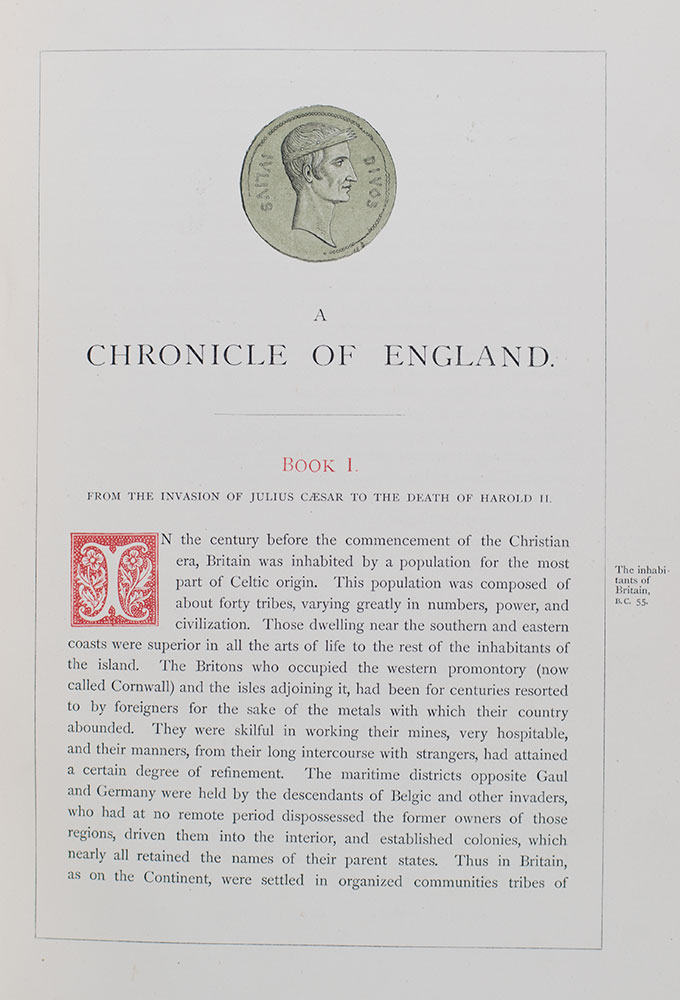 DIVOS IVLIVS

A

CHRONICLE OF ENGLAND.

BOOK I.

FROM THE INVASION OF JULIUS CÆSAR TO THE DEATH OF HAROLD II.

IN the century before the commencement of the Christian era, Britain was inhabited by a population for the most part of Celtic origin. This population was composed of about forty tribes, varying greatly in numbers, power, and civilization. Those dwelling near the southern and eastern coasts were superior in all the arts of life to the rest of the inhabitants of the island. The Britons who occupied the western promontory (now called Cornwall) and the isles adjoining it, had been for centuries resorted to by foreigners for the sake of the metals with which their country abounded. They were skilful in working their mines, very hospitable, and their manners, from their long intercourse with strangers, had attained a certain degree of refinement. The maritime districts opposite Gaul and Germany were held by the descendants of Belgic and other invaders, who had at no remote period dispossessed the former owners of those regions, driven them into the interior, and established colonies, which nearly all retained the names of their parent states. Thus in Britain, as on the Continent, were settled in organized communities tribes of

The inhabitants of Britain, B.C. 55.